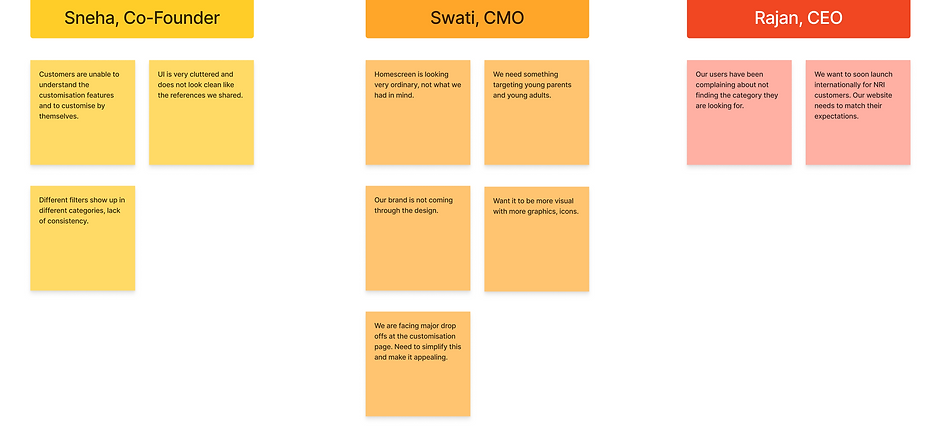 Sneha, Co-Founder

Customers are unable to understand the customisation features and to customise by themselves.

UI is very cluttered and does not look clean like the references we shared.

Different filters show up in different categories, lack of consistency.

Swati, CMO

Homescreen is looking very ordinary, not what we had in mind.

We need something targeting young parents and young adults.

Our brand is not coming through the design.

Want it to be more visual with more graphics, icons.

We are facing major drop offs at the customisation page. Need to simplify this and make it appealing.

Rajan, CEO

Our users have been complaining about not finding the category they are looking for.

We want to soon launch internationally for NRI customers. Our website needs to match their expectations.